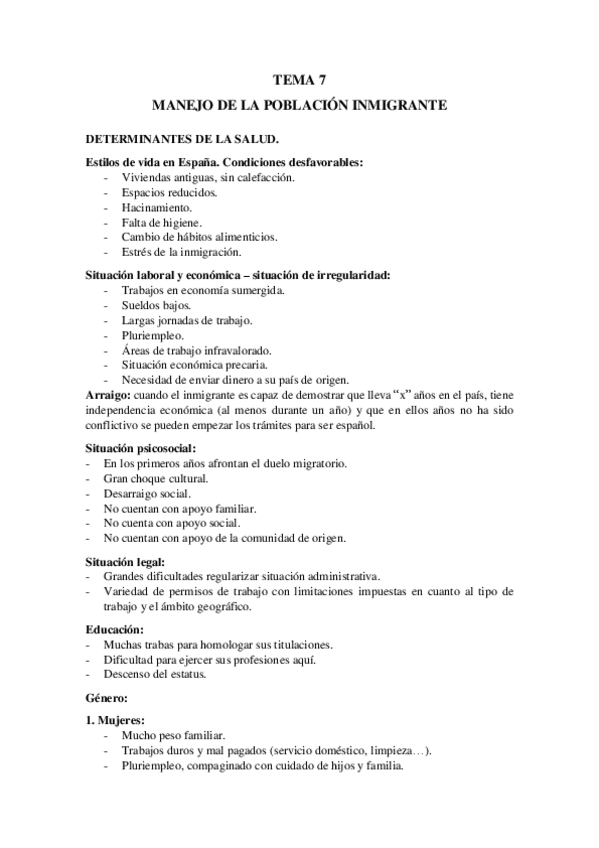 TEMA 7
MANEJO DE LA POBLACIÓN INMIGRANTE

DETERMINANTES DE LA SALUD.

Estilos de vida en España. Condiciones desfavorables:
- Viviendas antiguas, sin calefacción.
- Espacios reducidos.
- Hacinamiento.
- Falta de higiene.
- Cambio de hábitos alimenticios.
- Estrés de la inmigración.

Situación laboral y económica – situación de irregularidad:
- Trabajos en economía sumergida.
- Sueldos bajos.
- Largas jornadas de trabajo.
- Pluriempleo.
- Áreas de trabajo infravalorado.
- Situación económica precaria.
- Necesidad de enviar dinero a su país de origen.

Arraigo: cuando el inmigrante es capaz de demostrar que lleva "x" años en el país, tiene independencia económica (al menos durante un año) y que en ellos años no ha sido conflictivo se pueden empezar los trámites para ser español.

Situación psicosocial:
- En los primeros años afrontan el duelo migratorio.
- Gran choque cultural.
- Desarraigo social.
- No cuentan con apoyo familiar.
- No cuenta con apoyo social.
- No cuentan con apoyo de la comunidad de origen.

Situación legal:
- Grandes dificultades regularizar situación administrativa.
- Variedad de permisos de trabajo con limitaciones impuestas en cuanto al tipo de trabajo y el ámbito geográfico.

Educación:
- Muchas trabas para homologar sus titulaciones.
- Dificultad para ejercer sus profesiones aquí.
- Descenso del estatus.

Género:

1. Mujeres:
- Mucho peso familiar.
- Trabajos duros y mal pagados (servicio doméstico, limpieza…).
- Pluriempleo, compaginado con cuidado de hijos y familia.